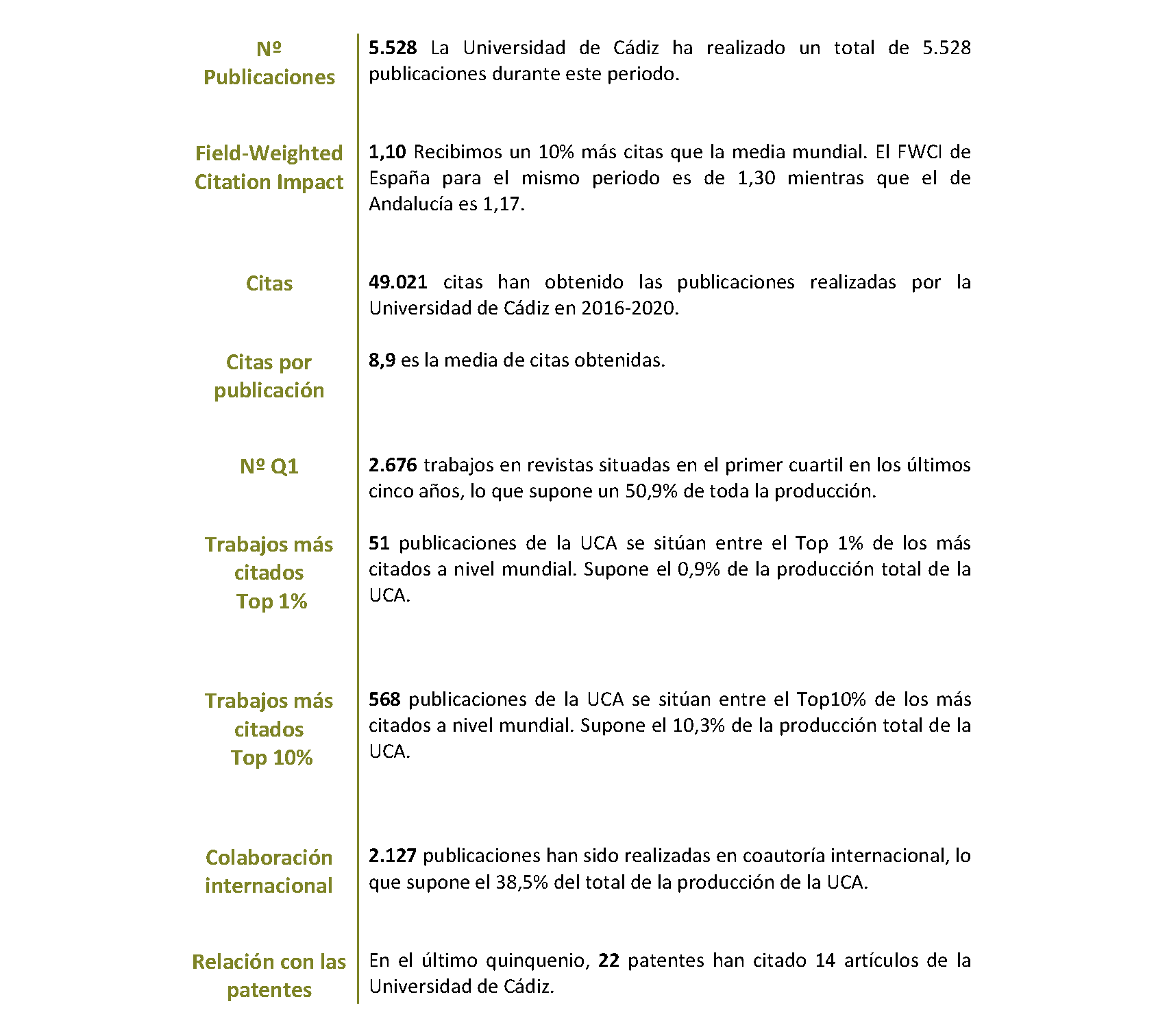 | | |
|---|---|
| Nº Publicaciones | 5.528 La Universidad de Cádiz ha realizado un total de 5.528 publicaciones durante este periodo. |
| Field-Weighted Citation Impact | 1,10 Recibimos un 10% más citas que la media mundial. El FWCI de España para el mismo periodo es de 1,30 mientras que el de Andalucía es 1,17. |
| Citas | 49.021 citas han obtenido las publicaciones realizadas por la Universidad de Cádiz en 2016-2020. |
| Citas por publicación | 8,9 es la media de citas obtenidas. |
| Nº Q1 | 2.676 trabajos en revistas situadas en el primer cuartil en los últimos cinco años, lo que supone un 50,9% de toda la producción. |
| Trabajos más citados Top 1% | 51 publicaciones de la UCA se sitúan entre el Top 1% de los más citados a nivel mundial. Supone el 0,9% de la producción total de la UCA. |
| Trabajos más citados Top 10% | 568 publicaciones de la UCA se sitúan entre el Top10% de los más citados a nivel mundial. Supone el 10,3% de la producción total de la UCA. |
| Colaboración internacional | 2.127 publicaciones han sido realizadas en coautoría internacional, lo que supone el 38,5% del total de la producción de la UCA. |
| Relación con las patentes | En el último quinquenio, 22 patentes han citado 14 artículos de la Universidad de Cádiz. |